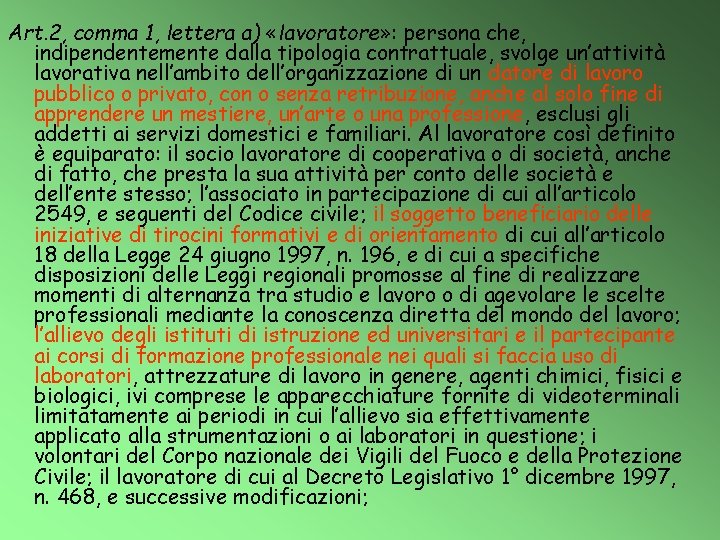 Art.2, comma 1, lettera a) «lavoratore»: persona che, indipendentemente dalla tipologia contrattuale, svolge un'attività lavorativa nell'ambito dell'organizzazione di un datore di lavoro pubblico o privato, con o senza retribuzione, anche al solo fine di apprendere un mestiere, un'arte o una professione, esclusi gli addetti ai servizi domestici e familiari. Al lavoratore così definito è equiparato: il socio lavoratore di cooperativa o di società, anche di fatto, che presta la sua attività per conto delle società e dell'ente stesso; l'associato in partecipazione di cui all'articolo 2549, e seguenti del Codice civile; il soggetto beneficiario delle iniziative di tirocini formativi e di orientamento di cui all'articolo 18 della Legge 24 giugno 1997, n. 196, e di cui a specifiche disposizioni delle Leggi regionali promosse al fine di realizzare momenti di alternanza tra studio e lavoro o di agevolare le scelte professionali mediante la conoscenza diretta del mondo del lavoro; l'allievo degli istituti di istruzione ed universitari e il partecipante ai corsi di formazione professionale nei quali si faccia uso di laboratori, attrezzature di lavoro in genere, agenti chimici, fisici e biologici, ivi comprese le apparecchiature fornite di videoterminali limitatamente ai periodi in cui l'allievo sia effettivamente applicato alla strumentazioni o ai laboratori in questione; i volontari del Corpo nazionale dei Vigili del Fuoco e della Protezione Civile; il lavoratore di cui al Decreto Legislativo 1° dicembre 1997, n. 468, e successive modificazioni;